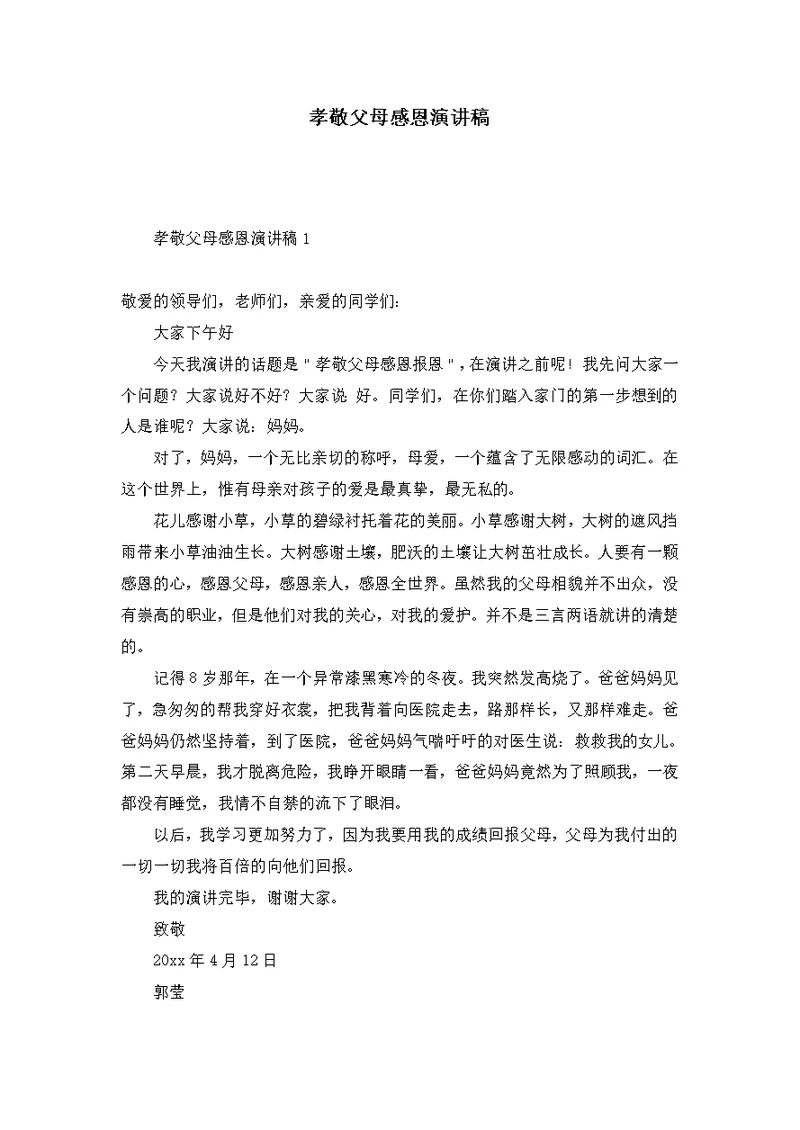 孝敬父母感恩演讲稿

孝敬父母感恩演讲稿 1

敬爱的领导们，老师们，亲爱的同学们:

大家下午好

今天我演讲的话题是"孝敬父母感恩报恩"，在演讲之前呢！我先问大家一个问题？大家说好不好？大家说 好。同学们，在你们踏入家门的第一步想到的人是谁呢？大家说：妈妈。

对了，妈妈，一个无比亲切的称呼，母爱，一个蕴含了无限感动的词汇。在这个世界上，惟有母亲对孩子的爱是最真挚，最无私的。

花儿感谢小草，小草的碧绿衬托着花的美丽。小草感谢大树，大树的遮风挡雨带来小草油油生长。大树感谢土壤，肥沃的土壤让大树茁壮成长。人要有一颗感恩的心，感恩父母，感恩亲人，感恩全世界。虽然我的父母相貌并不出众，没有崇高的职业，但是他们对我的关心，对我的爱护。并不是三言两语就讲的清楚的。

记得 8 岁那年，在一个异常漆黑寒冷的冬夜。我突然发高烧了。爸爸妈妈见了，急匆匆的帮我穿好衣裳，把我背着向医院走去，路那样长，又那样难走。爸爸妈妈仍然坚持着，到了医院，爸爸妈妈气喘吁吁的对医生说：救救我的女儿。第二天早晨，我才脱离危险，我睁开眼睛一看，爸爸妈妈竟然为了照顾我，一夜都没有睡觉，我情不自禁的流下了眼泪。

以后，我学习更加努力了，因为我要用我的成绩回报父母，父母为我付出的一切一切我将百倍的向他们回报。

我的演讲完毕，谢谢大家。

致敬

20xx 年 4 月 12 日

郭莹